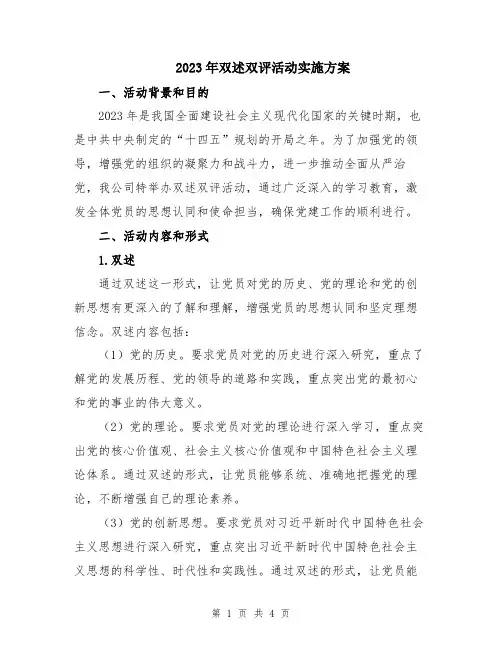 2023年双述双评活动实施方案

一、活动背景和目的

2023年是我国全面建设社会主义现代化国家的关键时期，也是中共中央制定的“十四五”规划的开局之年。为了加强党的领导，增强党的组织的凝聚力和战斗力，进一步推动全面从严治党，我公司特举办双述双评活动，通过广泛深入的学习教育，激发全体党员的思想认同和使命担当，确保党建工作的顺利进行。

二、活动内容和形式

1.双述

通过双述这一形式，让党员对党的历史、党的理论和党的创新思想有更深入的了解和理解，增强党员的思想认同和坚定理想信念。双述内容包括：

（1）党的历史。要求党员对党的历史进行深入研究，重点了解党的发展历程、党的领导的道路和实践，重点突出党的最初心和党的事业的伟大意义。

（2）党的理论。要求党员对党的理论进行深入学习，重点突出党的核心价值观、社会主义核心价值观和中国特色社会主义理论体系。通过双述的形式，让党员能够系统、准确地把握党的理论，不断增强自己的理论素养。

（3）党的创新思想。要求党员对习近平新时代中国特色社会主义思想进行深入研究，重点突出习近平新时代中国特色社会主义思想的科学性、时代性和实践性。通过双述的形式，让党员能

第 1 页 共 4 页